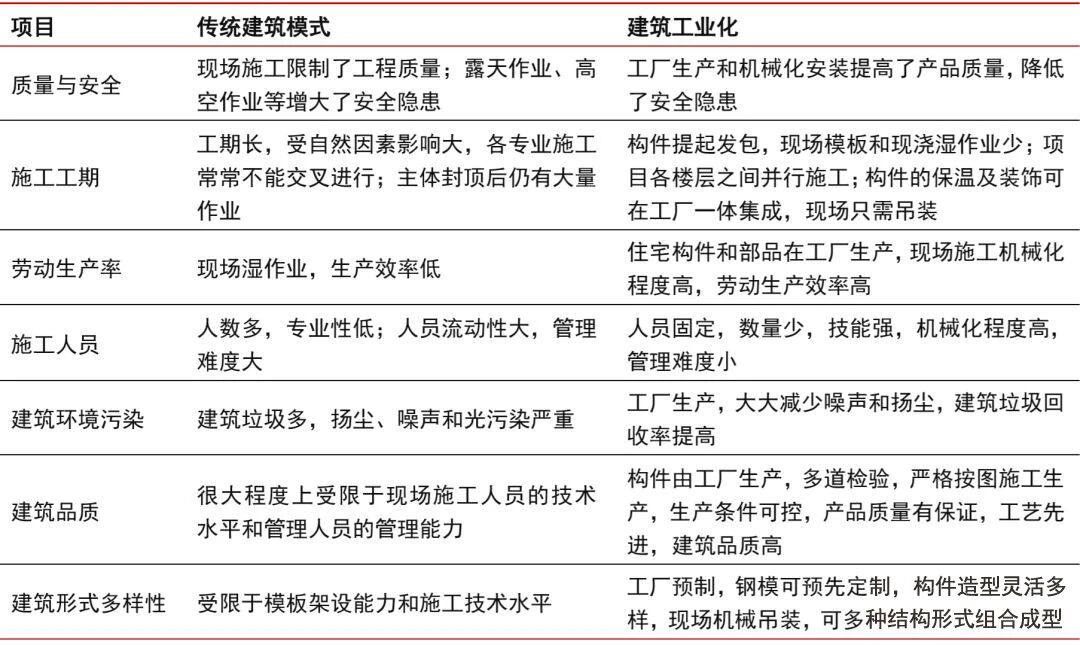 | 项目 | 传统建筑模式 | 建筑工业化 |
|---|---|---|
| 质量与安全 | 现场施工限制了工程质量；露天作业、高空作业等增大了安全隐患 | 工厂生产和机械化安装提高了产品质量，降低了安全隐患 |
| 施工工期 | 工期长，受自然因素影响大，各专业施工常常不能交叉进行；主体封顶后仍有大量作业 | 构件提起发包，现场模板和现浇湿作业少；项目各楼层之间并行施工；构件的保温及装饰可在工厂一体集成，现场只需吊装 |
| 劳动生产率 | 现场湿作业，生产效率低 | 住宅构件和部品在工厂生产，现场施工机械化程度高，劳动生产效率高 |
| 施工人员 | 人数多，专业性低；人员流动性大，管理难度大 | 人员固定，数量少，技能强，机械化程度高，管理难度小 |
| 建筑环境污染 | 建筑垃圾多，扬尘、噪声和光污染严重 | 工厂生产，大大减少噪声和扬尘，建筑垃圾回收率提高 |
| 建筑品质 | 很大程度上受限于现场施工人员的技术水平和管理人员的管理能力 | 构件由工厂生产，多道检验，严格按图施工生产，生产条件可控，产品质量有保证，工艺先进，建筑品质高 |
| 建筑形式多样性 | 受限于模板架设能力和施工技术水平 | 工厂预制，钢模可预先定制，构件造型灵活多样，现场机械吊装，可多种结构形式组合成型 |